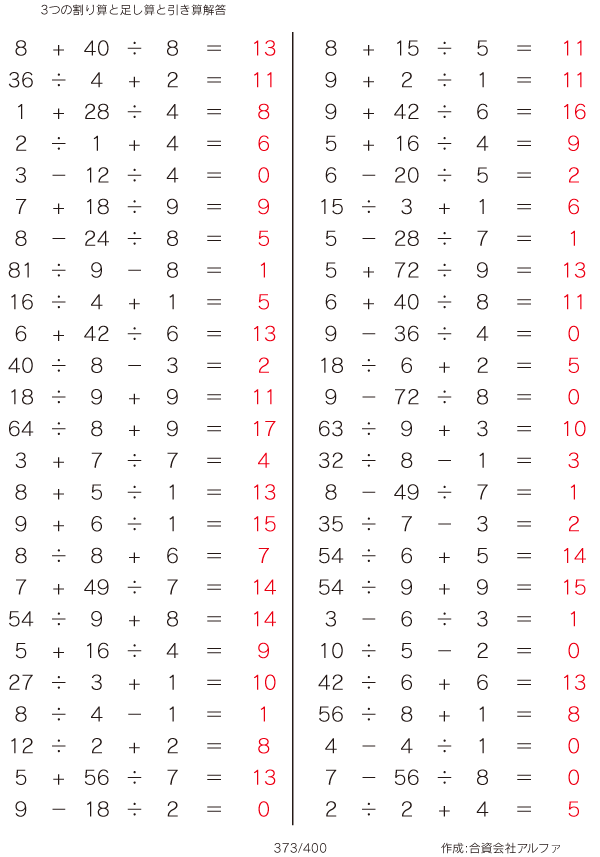 3つの割り算と足し算と引き算解答

$8 + 40 \div 8 = 13$
$36 \div 4 + 2 = 11$
$1 + 28 \div 4 = 8$
$2 \div 1 + 4 = 6$
$3 - 12 \div 4 = 0$
$7 + 18 \div 9 = 9$
$8 - 24 \div 8 = 5$
$81 \div 9 - 8 = 1$
$16 \div 4 + 1 = 5$
$6 + 42 \div 6 = 13$
$40 \div 8 - 3 = 2$
$18 \div 9 + 9 = 11$
$64 \div 8 + 9 = 17$
$3 + 7 \div 7 = 4$
$8 + 5 \div 1 = 13$
$9 + 6 \div 1 = 15$
$8 \div 8 + 6 = 7$
$7 + 49 \div 7 = 14$
$54 \div 9 + 8 = 14$
$5 + 16 \div 4 = 9$
$27 \div 3 + 1 = 10$
$8 \div 4 - 1 = 1$
$12 \div 2 + 2 = 8$
$5 + 56 \div 7 = 13$
$9 - 18 \div 2 = 0$

$8 + 15 \div 5 = 11$
$9 + 2 \div 1 = 11$
$9 + 42 \div 6 = 16$
$5 + 16 \div 4 = 9$
$6 - 20 \div 5 = 2$
$15 \div 3 + 1 = 6$
$5 - 28 \div 7 = 1$
$5 + 72 \div 9 = 13$
$6 + 40 \div 8 = 11$
$9 - 36 \div 4 = 0$
$18 \div 6 + 2 = 5$
$9 - 72 \div 8 = 0$
$63 \div 9 + 3 = 10$
$32 \div 8 - 1 = 3$
$8 - 49 \div 7 = 1$
$35 \div 7 - 3 = 2$
$54 \div 6 + 5 = 14$
$54 \div 9 + 9 = 15$
$3 - 6 \div 3 = 1$
$10 \div 5 - 2 = 0$
$42 \div 6 + 6 = 13$
$56 \div 8 + 1 = 8$
$4 - 4 \div 1 = 0$
$7 - 56 \div 8 = 0$
$2 \div 2 + 4 = 5$

373/400

作成:合資会社アルファ